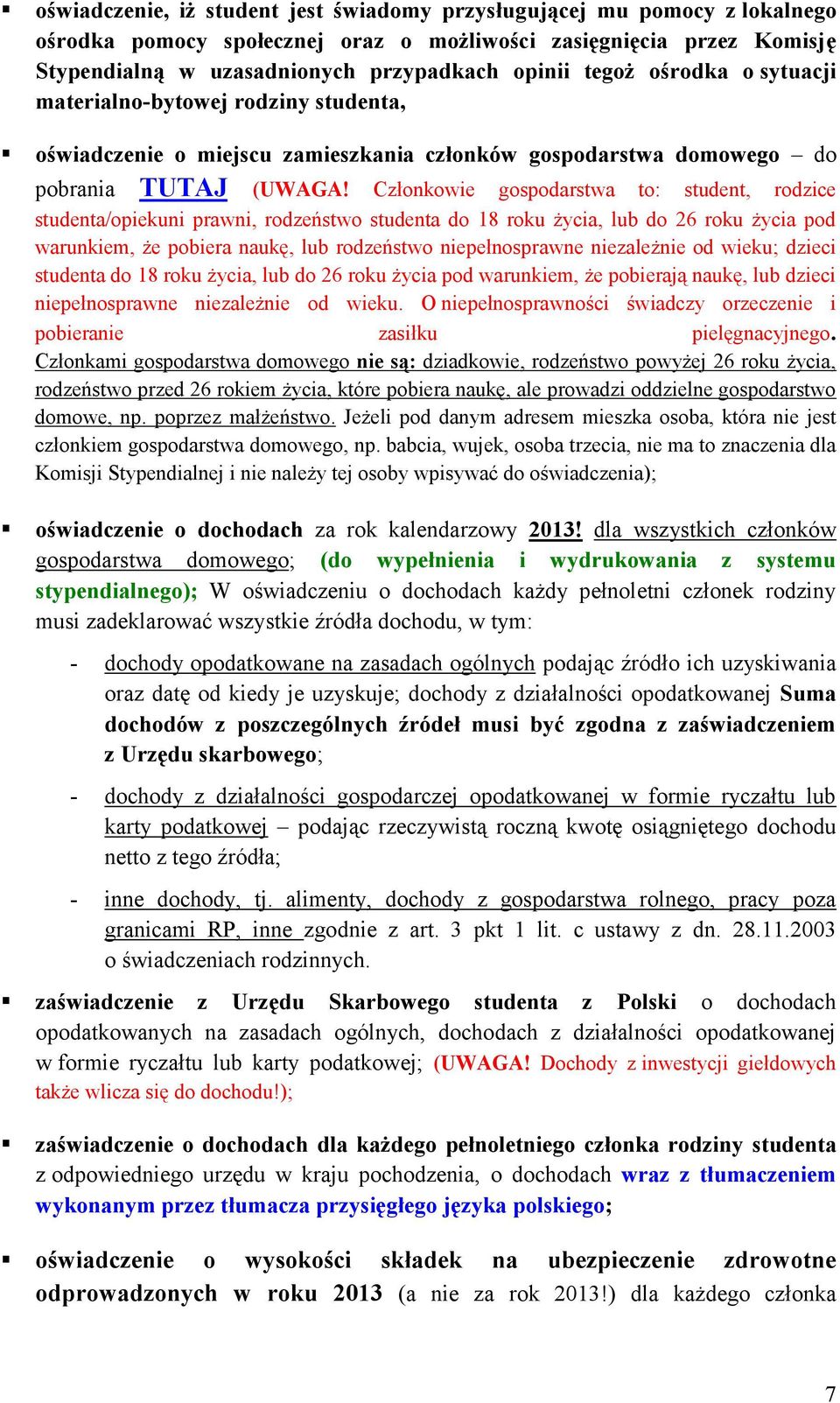 ▪ oświadczenie, iż student jest świadomy przysługującej mu pomocy z lokalnego ośrodka pomocy społecznej oraz o możliwości zasięgnięcia przez Komisję Stypendialną w uzasadnionych przypadkach opinii tegoż ośrodka o sytuacji materialno-bytowej rodziny studenta,

▪ oświadczenie o miejscu zamieszkania członków gospodarstwa domowego – do pobrania TUTAJ (UWAGA! Członkowie gospodarstwa to: student, rodzice studenta/opiekuni prawni, rodzeństwo studenta do 18 roku życia, lub do 26 roku życia pod warunkiem, że pobiera naukę, lub rodzeństwo niepełnosprawne niezależnie od wieku; dzieci studenta do 18 roku życia, lub do 26 roku życia pod warunkiem, że pobierają naukę, lub dzieci niepełnosprawne niezależnie od wieku. O niepełnosprawności świadczy orzeczenie i pobieranie zasiłku pielęgnacyjnego. Członkami gospodarstwa domowego nie są: dziadkowie, rodzeństwo powyżej 26 roku życia, rodzeństwo przed 26 rokiem życia, które pobiera naukę, ale prowadzi oddzielne gospodarstwo domowe, np. poprzez małżeństwo. Jeżeli pod danym adresem mieszka osoba, która nie jest członkiem gospodarstwa domowego, np. babcia, wujek, osoba trzecia, nie ma to znaczenia dla Komisji Stypendialnej i nie należy tej osoby wpisywać do oświadczenia);

▪ oświadczenie o dochodach za rok kalendarzowy 2013! dla wszystkich członków gospodarstwa domowego; (do wypełnienia i wydrukowania z systemu stypendialnego); W oświadczeniu o dochodach każdy pełnoletni członek rodziny musi zadeklarować wszystkie źródła dochodu, w tym:

- dochody opodatkowane na zasadach ogólnych podając źródło ich uzyskiwania oraz datę od kiedy je uzyskuje; dochody z działalności opodatkowanej Suma dochodów z poszczególnych źródeł musi być zgodna z zaświadczeniem z Urzędu skarbowego;

- dochody z działalności gospodarczej opodatkowanej w formie ryczałtu lub karty podatkowej – podając rzeczywistą roczną kwotę osiągniętego dochodu netto z tego źródła;

- inne dochody, tj. alimenty, dochody z gospodarstwa rolnego, pracy poza granicami RP, inne zgodnie z art. 3 pkt 1 lit. c ustawy z dn. 28.11.2003 o świadczeniach rodzinnych.

▪ zaświadczenie z Urzędu Skarbowego studenta z Polski o dochodach opodatkowanych na zasadach ogólnych, dochodach z działalności opodatkowanej w formie ryczałtu lub karty podatkowej; (UWAGA! Dochody z inwestycji giełdowych także wlicza się do dochodu!);

▪ zaświadczenie o dochodach dla każdego pełnoletniego członka rodziny studenta z odpowiedniego urzędu w kraju pochodzenia, o dochodach wraz z tłumaczeniem wykonanym przez tłumacza przysięgłego języka polskiego;

▪ oświadczenie o wysokości składek na ubezpieczenie zdrowotne odprowadzonych w roku 2013 (a nie za rok 2013!) dla każdego członka

7